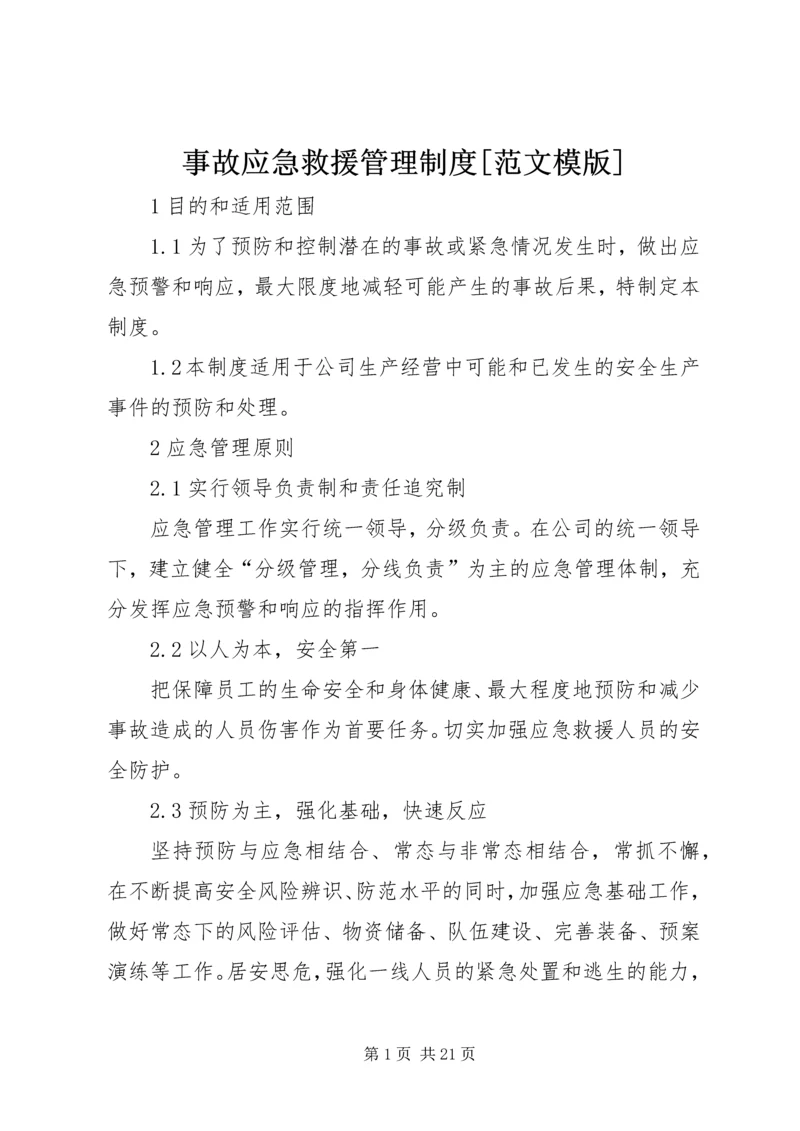 事故应急救援管理制度[范文模版]

1 目的和适用范围

1.1 为了预防和控制潜在的事故或紧急情况发生时，做出应急预警和响应，最大限度地减轻可能产生的事故后果，特制定本制度。

1.2 本制度适用于公司生产经营中可能和已发生的安全生产事件的预防和处理。

2 应急管理原则

2.1 实行领导负责制和责任追究制

应急管理工作实行统一领导，分级负责。在公司的统一领导下，建立健全“分级管理，分线负责”为主的应急管理体制，充分发挥应急预警和响应的指挥作用。

2.2 以人为本，安全第一

把保障员工的生命安全和身体健康、最大程度地预防和减少事故造成的人员伤害作为首要任务。切实加强应急救援人员的安全防护。

2.3 预防为主，强化基础，快速反应

坚持预防与应急相结合、常态与非常态相结合，常抓不懈，在不断提高安全风险辨识、防范水平的同时，加强应急基础工作，做好常态下的风险评估、物资储备、队伍建设、完善装备、预案演练等工作。居安思危，强化一线人员的紧急处置和逃生的能力，

第 1 页 共 21 页